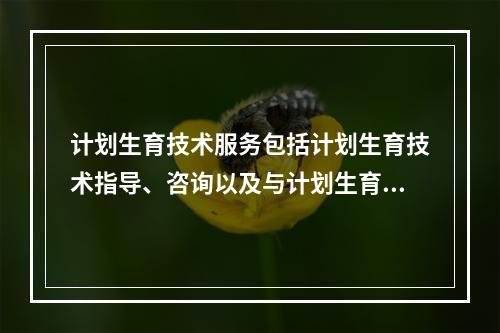 计划生育技术服务包括计划生育技术指导、咨询以及与计划生育...